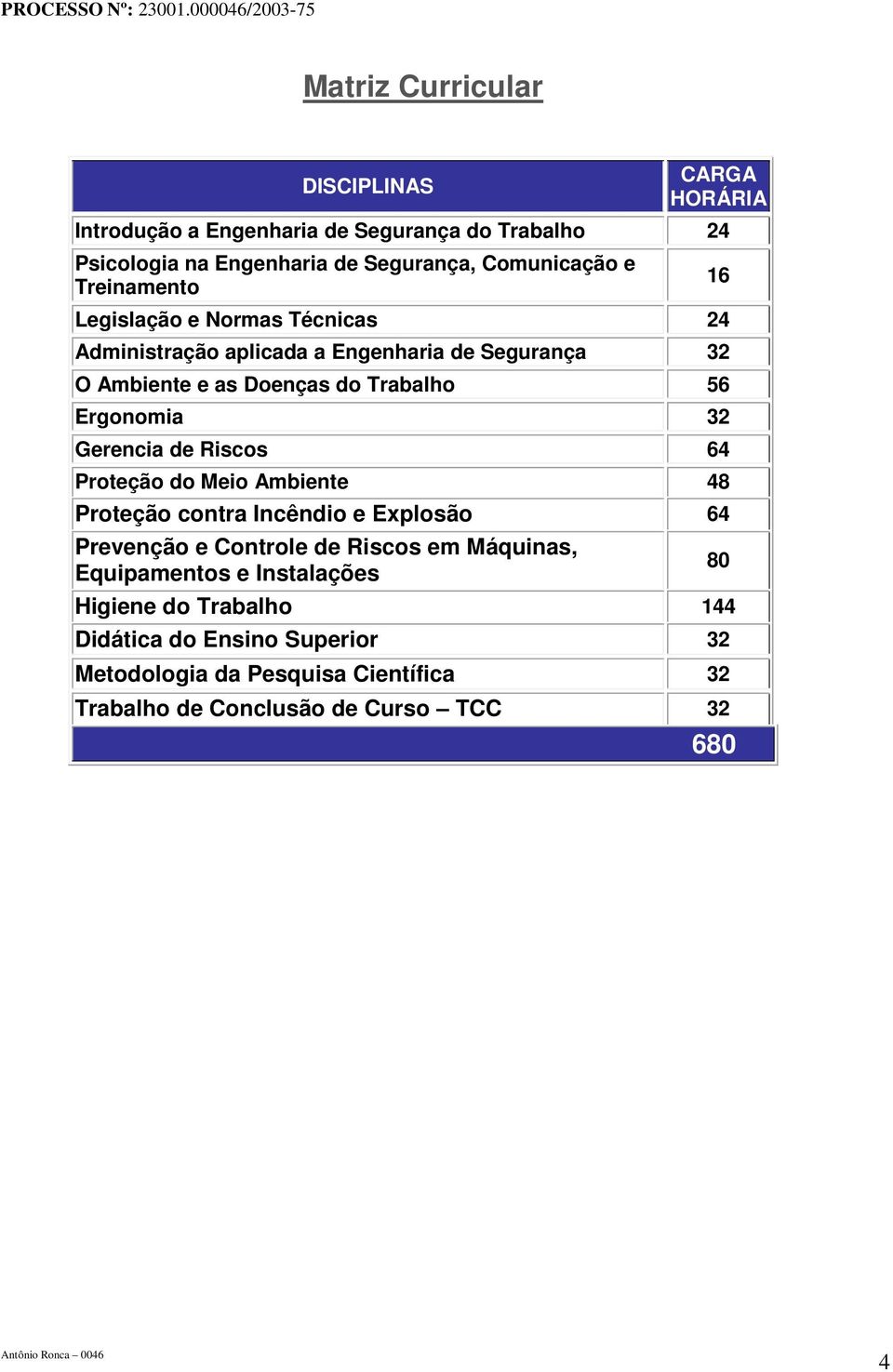 PROCESSO Nº: 23001.000046/2003-75

Matriz Curricular

| DISCIPLINAS | CARGA HORÁRIA |
|---|---|
| Introdução a Engenharia de Segurança do Trabalho | 24 |
| Psicologia na Engenharia de Segurança, Comunicação e Treinamento | 16 |
| Legislação e Normas Técnicas | 24 |
| Administração aplicada a Engenharia de Segurança | 32 |
| O Ambiente e as Doenças do Trabalho | 56 |
| Ergonomia | 32 |
| Gerencia de Riscos | 64 |
| Proteção do Meio Ambiente | 48 |
| Proteção contra Incêndio e Explosão | 64 |
| Prevenção e Controle de Riscos em Máquinas, Equipamentos e Instalações | 80 |
| Higiene do Trabalho | 144 |
| Didática do Ensino Superior | 32 |
| Metodologia da Pesquisa Científica | 32 |
| Trabalho de Conclusão de Curso – TCC | 32 |
| | 680 |

Antônio Ronca – 0046

4